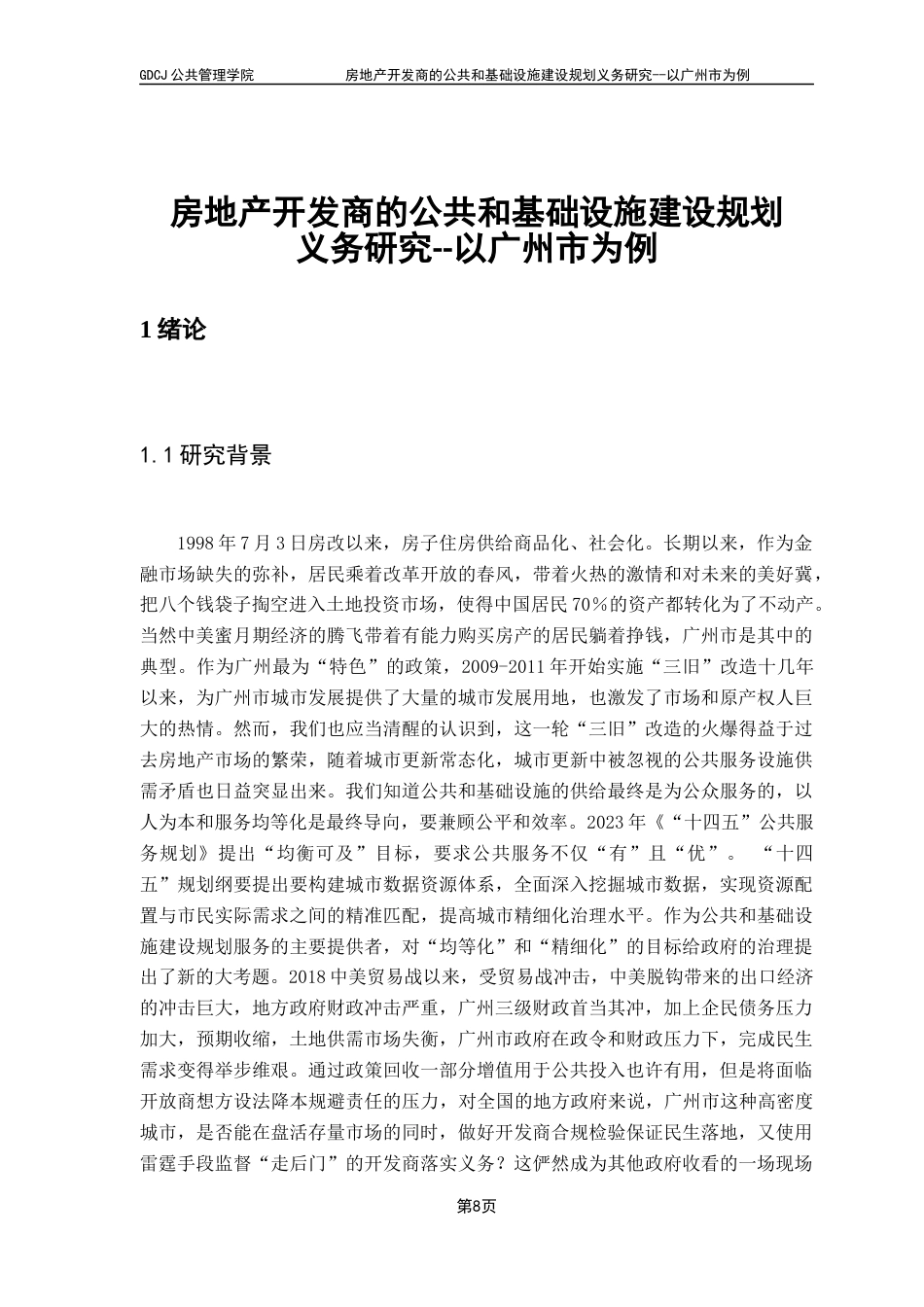 GDCJ 公共管理学院　　房地产开发商的公共和基础设施建设规划义务研究--以广州市为例

房地产开发商的公共和基础设施建设规划义务研究--以广州市为例

1 绪论

1.1 研究背景

1998 年 7 月 3 日房改以来，房子住房供给商品化、社会化。长期以来，作为金融市场缺失的弥补，居民乘着改革开放的春风，带着火热的激情和对未来的美好冀，把八个钱袋子掏空进入土地投资市场，使得中国居民 70％的资产都转化为了不动产。当然中美蜜月期经济的腾飞带着有能力购买房产的居民躺着挣钱，广州市是其中的典型。作为广州最为“特色”的政策，2009-2011 年开始实施“三旧”改造十几年以来，为广州市城市发展提供了大量的城市发展用地，也激发了市场和原产权人巨大的热情。然而，我们也应当清醒的认识到，这一轮“三旧”改造的火爆得益于过去房地产市场的繁荣，随着城市更新常态化，城市更新中被忽视的公共服务设施供需矛盾也日益突显出来。我们知道公共和基础设施的供给最终是为公众服务的，以人为本和服务均等化是最终导向，要兼顾公平和效率。2023 年《“十四五”公共服务规划》提出“均衡可及”目标，要求公共服务不仅“有”且“优”。 “十四五”规划纲要提出要构建城市数据资源体系，全面深入挖掘城市数据，实现资源配置与市民实际需求之间的精准匹配，提高城市精细化治理水平。作为公共和基础设施建设规划服务的主要提供者，对“均等化”和“精细化”的目标给政府的治理提出了新的大考题。2018 中美贸易战以来，受贸易战冲击，中美脱钩带来的出口经济的冲击巨大，地方政府财政冲击严重，广州三级财政首当其冲，加上企民债务压力加大，预期收缩，土地供需市场失衡，广州市政府在政令和财政压力下，完成民生需求变得举步维艰。通过政策回收一部分增值用于公共投入也许有用，但是将面临开放商想方设法降本规避责任的压力，对全国的地方政府来说，广州市这种高密度城市，是否能在盘活存量市场的同时，做好开发商合规检验保证民生落地，又使用雷霆手段监督“走后门”的开发商落实义务？这俨然成为其他政府收看的一场现场

第8页